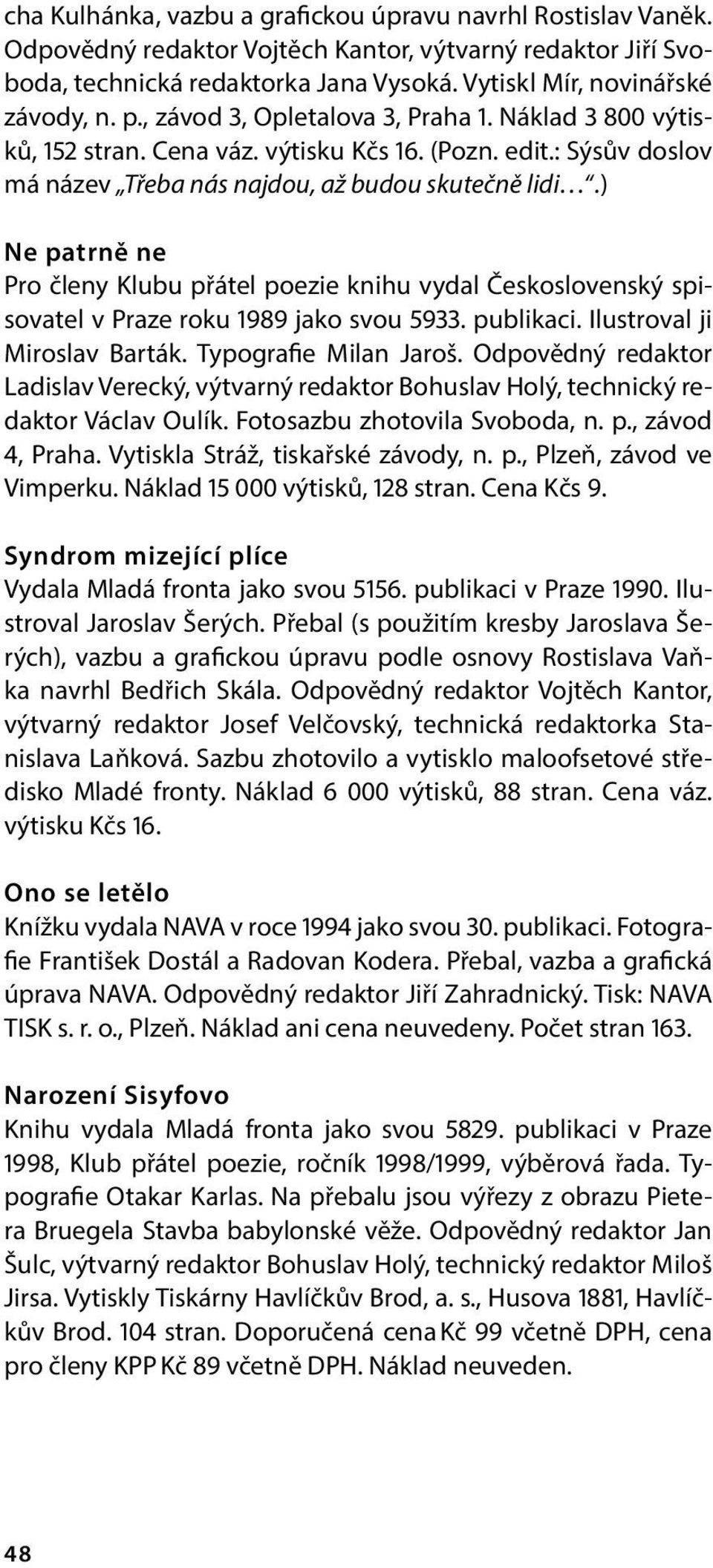 cha Kulhánka, vazbu a grafickou úpravu navrhl Rostislav Vaněk. Odpovědný redaktor Vojtěch Kantor, výtvarný redaktor Jiří Svoboda, technická redaktorka Jana Vysoká. Vytiskl Mír, novinářské závody, n. p., závod 3, Opletalova 3, Praha 1. Náklad 3 800 výtisků, 152 stran. Cena váz. výtisku Kčs 16. (Pozn. edit.: Sýsův doslov má název „Třeba nás najdou, až budou skutečně lidi…“.)

Ne patrně ne
Pro členy Klubu přátel poezie knihu vydal Československý spisovatel v Praze roku 1989 jako svou 5933. publikaci. Ilustroval ji Miroslav Barták. Typografie Milan Jaroš. Odpovědný redaktor Ladislav Verecký, výtvarný redaktor Bohuslav Holý, technický redaktor Václav Oulík. Fotosazbu zhotovila Svoboda, n. p., závod 4, Praha. Vytiskla Stráž, tiskařské závody, n. p., Plzeň, závod ve Vimperku. Náklad 15 000 výtisků, 128 stran. Cena Kčs 9.

Syndrom mizející plíce
Vydala Mladá fronta jako svou 5156. publikaci v Praze 1990. Ilustroval Jaroslav Šerých. Přebal (s použitím kresby Jaroslava Šerých), vazbu a grafickou úpravu podle osnovy Rostislava Vaňka navrhl Bedřich Skála. Odpovědný redaktor Vojtěch Kantor, výtvarný redaktor Josef Velčovský, technická redaktorka Stanislava Laňková. Sazbu zhotovilo a vytisklo maloofsetové středisko Mladé fronty. Náklad 6 000 výtisků, 88 stran. Cena váz. výtisku Kčs 16.

Ono se letělo
Knížku vydala NAVA v roce 1994 jako svou 30. publikaci. Fotografie František Dostál a Radovan Kodera. Přebal, vazba a grafická úprava NAVA. Odpovědný redaktor Jiří Zahradnický. Tisk: NAVA TISK s. r. o., Plzeň. Náklad ani cena neuvedeny. Počet stran 163.

Narození Sisyfovo
Knihu vydala Mladá fronta jako svou 5829. publikaci v Praze 1998, Klub přátel poezie, ročník 1998/1999, výběrová řada. Typografie Otakar Karlas. Na přebalu jsou výřezy z obrazu Pietera Bruegela Stavba babylonské věže. Odpovědný redaktor Jan Šulc, výtvarný redaktor Bohuslav Holý, technický redaktor Miloš Jirsa. Vytiskly Tiskárny Havlíčkův Brod, a. s., Husova 1881, Havlíčkův Brod. 104 stran. Doporučená cena Kč 99 včetně DPH, cena pro členy KPP Kč 89 včetně DPH. Náklad neuveden.

48